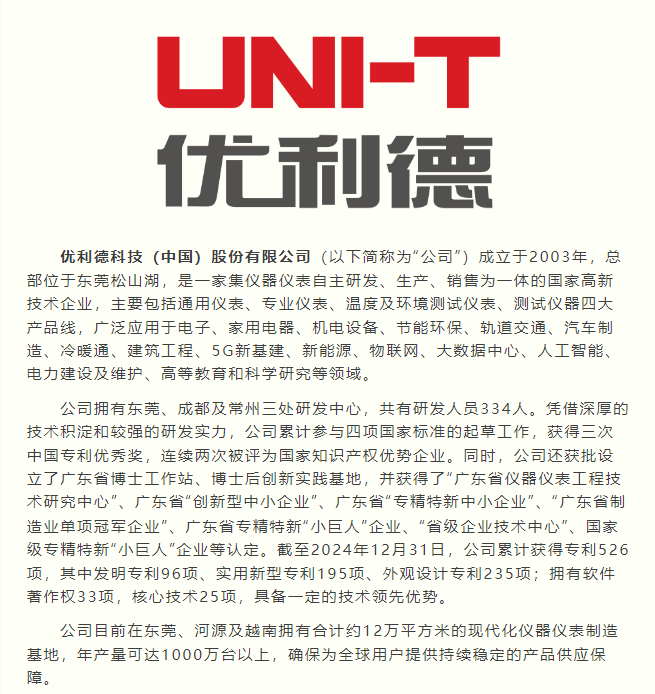 UNI-T
优利德

优利德科技（中国）股份有限公司（以下简称为“公司”）成立于2003年，总部位于东莞松山湖，是一家集仪器仪表自主研发、生产、销售为一体的国家高新技术企业，主要包括通用仪表、专业仪表、温度及环境测试仪表、测试仪器四大产品线，广泛应用于电子、家用电器、机电设备、节能环保、轨道交通、汽车制造、冷暖通、建筑工程、5G新基建、新能源、物联网、大数据中心、人工智能、电力建设及维护、高等教育和科学研究等领域。

公司拥有东莞、成都及常州三处研发中心，共有研发人员334人。凭借深厚的技术积淀和较强的研发实力，公司累计参与四项国家标准的起草工作，获得三次中国专利优秀奖，连续两次被评为国家知识产权优势企业。同时，公司还获批设立了广东省博士工作站、博士后创新实践基地，并获得了“广东省仪器仪表工程技术研究中心”、广东省“创新型中小企业”、广东省“专精特新中小企业”、“广东省制造业单项冠军企业”、广东省专精特新“小巨人”企业、“省级企业技术中心”、国家级专精特新“小巨人”企业等认定。截至2024年12月31日，公司累计获得专利526项，其中发明专利96项、实用新型专利195项、外观设计专利235项；拥有软件著作权33项，核心技术25项，具备一定的技术领先优势。

公司目前在东莞、河源及越南拥有合计约12万平方米的现代化仪器仪表制造基地，年产量可达1000万台以上，确保为全球用户提供持续稳定的产品供应保障。